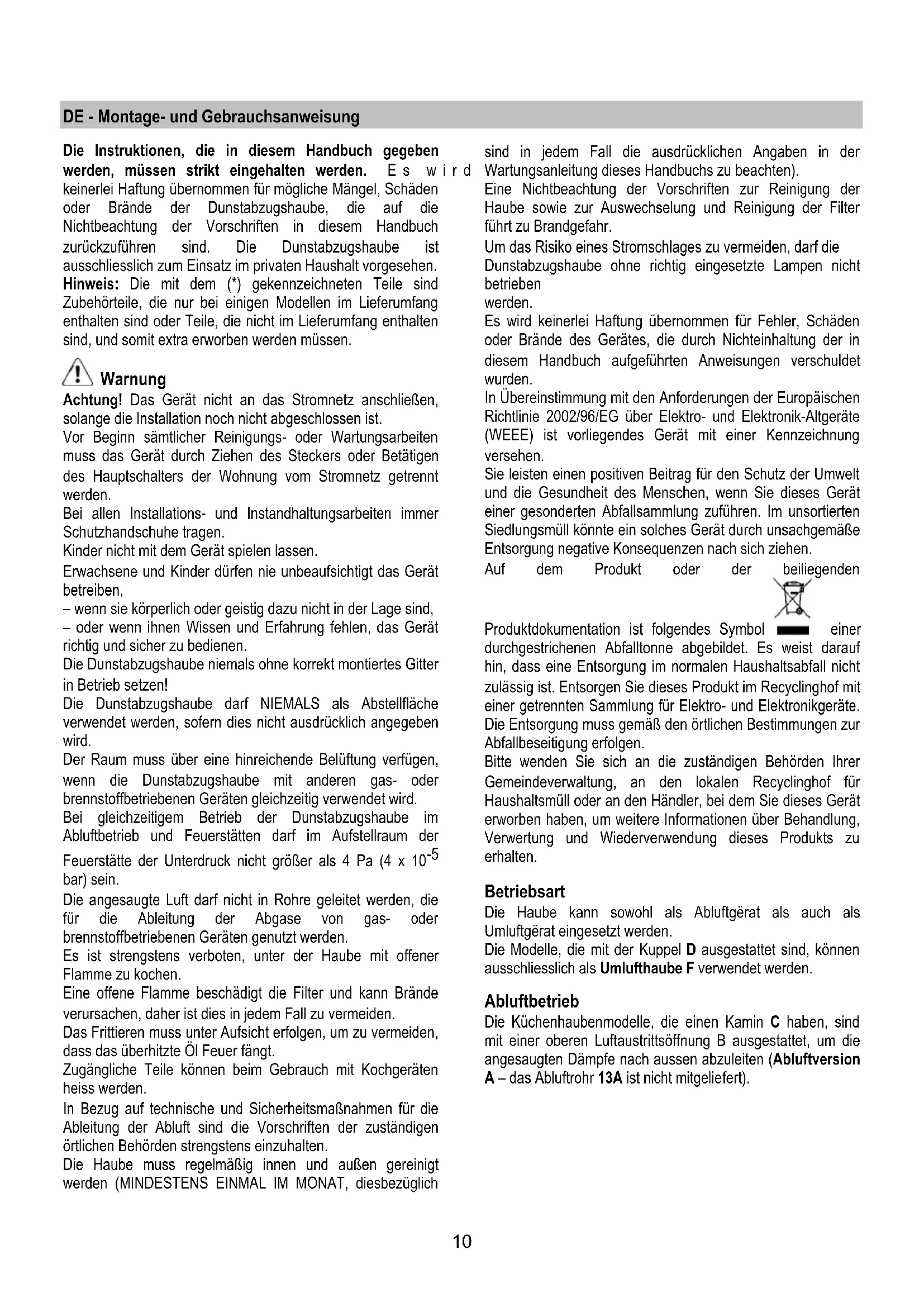 DE - Montage- und Gebrauchsanweisung

Die Instruktionen, die in diesem Handbuch gegeben werden, müssen strikt eingehalten werden. Es wird keinerlei Haftung übernommen für mögliche Mängel, Schäden oder Brände der Dunstabzugshaube, die auf die Nichtbeachtung der Vorschriften in diesem Handbuch zurückzuführen sind. Die Dunstabzugshaube ist ausschliesslich zum Einsatz im privaten Haushalt vorgesehen.
Hinweis: Die mit dem (*) gekennzeichneten Teile sind Zubehörteile, die nur bei einigen Modellen im Lieferumfang enthalten sind oder Teile, die nicht im Lieferumfang enthalten sind, und somit extra erworben werden müssen.

Warnung
Achtung! Das Gerät nicht an das Stromnetz anschließen, solange die Installation noch nicht abgeschlossen ist.
Vor Beginn sämtlicher Reinigungs- oder Wartungsarbeiten muss das Gerät durch Ziehen des Steckers oder Betätigen des Hauptschalters der Wohnung vom Stromnetz getrennt werden.
Bei allen Installations- und Instandhaltungsarbeiten immer Schutzhandschuhe tragen.
Kinder nicht mit dem Gerät spielen lassen.
Erwachsene und Kinder dürfen nie unbeaufsichtigt das Gerät betreiben,
– wenn sie körperlich oder geistig dazu nicht in der Lage sind,
– oder wenn ihnen Wissen und Erfahrung fehlen, das Gerät richtig und sicher zu bedienen.
Die Dunstabzugshaube niemals ohne korrekt montiertes Gitter in Betrieb setzen!
Die Dunstabzugshaube darf NIEMALS als Abstellfläche verwendet werden, sofern dies nicht ausdrücklich angegeben wird.
Der Raum muss über eine hinreichende Belüftung verfügen, wenn die Dunstabzugshaube mit anderen gas- oder brennstoffbetriebenen Geräten gleichzeitig verwendet wird.
Bei gleichzeitigem Betrieb der Dunstabzugshaube im Abluftbetrieb und Feuerstätten darf im Aufstellraum der Feuerstätte der Unterdruck nicht größer als 4 Pa (4 x $10^{-5}$ bar) sein.
Die angesaugte Luft darf nicht in Rohre geleitet werden, die für die Ableitung der Abgase von gas- oder brennstoffbetriebenen Geräten genutzt werden.
Es ist strengstens verboten, unter der Haube mit offener Flamme zu kochen.
Eine offene Flamme beschädigt die Filter und kann Brände verursachen, daher ist dies in jedem Fall zu vermeiden.
Das Frittieren muss unter Aufsicht erfolgen, um zu vermeiden, dass das überhitzte Öl Feuer fängt.
Zugängliche Teile können beim Gebrauch mit Kochgeräten heiss werden.
In Bezug auf technische und Sicherheitsmaßnahmen für die Ableitung der Abluft sind die Vorschriften der zuständigen örtlichen Behörden strengstens einzuhalten.
Die Haube muss regelmäßig innen und außen gereinigt werden (MINDESTENS EINMAL IM MONAT, diesbezüglich sind in jedem Fall die ausdrücklichen Angaben in der Wartungsanleitung dieses Handbuchs zu beachten).
Eine Nichtbeachtung der Vorschriften zur Reinigung der Haube sowie zur Auswechselung und Reinigung der Filter führt zu Brandgefahr.
Um das Risiko eines Stromschlages zu vermeiden, darf die Dunstabzugshaube ohne richtig eingesetzte Lampen nicht betrieben
werden.
Es wird keinerlei Haftung übernommen für Fehler, Schäden oder Brände des Gerätes, die durch Nichteinhaltung der in diesem Handbuch aufgeführten Anweisungen verschuldet wurden.
In Übereinstimmung mit den Anforderungen der Europäischen Richtlinie 2002/96/EG über Elektro- und Elektronik-Altgeräte (WEEE) ist vorliegendes Gerät mit einer Kennzeichnung versehen.
Sie leisten einen positiven Beitrag für den Schutz der Umwelt und die Gesundheit des Menschen, wenn Sie dieses Gerät einer gesonderten Abfallsammlung zuführen. Im unsortierten Siedlungsmüll könnte ein solches Gerät durch unsachgemäße Entsorgung negative Konsequenzen nach sich ziehen.
Auf dem Produkt oder der beiliegenden Produktdokumentation ist folgendes Symbol einer durchgestrichenen Abfalltonne abgebildet. Es weist darauf hin, dass eine Entsorgung im normalen Haushaltsabfall nicht zulässig ist. Entsorgen Sie dieses Produkt im Recyclinghof mit einer getrennten Sammlung für Elektro- und Elektronikgeräte. Die Entsorgung muss gemäß den örtlichen Bestimmungen zur Abfallbeseitigung erfolgen.
Bitte wenden Sie sich an die zuständigen Behörden Ihrer Gemeindeverwaltung, an den lokalen Recyclinghof für Haushaltsmüll oder an den Händler, bei dem Sie dieses Gerät erworben haben, um weitere Informationen über Behandlung, Verwertung und Wiederverwendung dieses Produkts zu erhalten.

Betriebsart
Die Haube kann sowohl als Abluftgërat als auch als Umluftgërat eingesetzt werden.
Die Modelle, die mit der Kuppel D ausgestattet sind, können ausschliesslich als Umlufthaube F verwendet werden.

Abluftbetrieb
Die Küchenhaubenmodelle, die einen Kamin C haben, sind mit einer oberen Luftaustrittsöffnung B ausgestattet, um die angesaugten Dämpfe nach aussen abzuleiten (Abluftversion A – das Abluftrohr 13A ist nicht mitgeliefert).

10